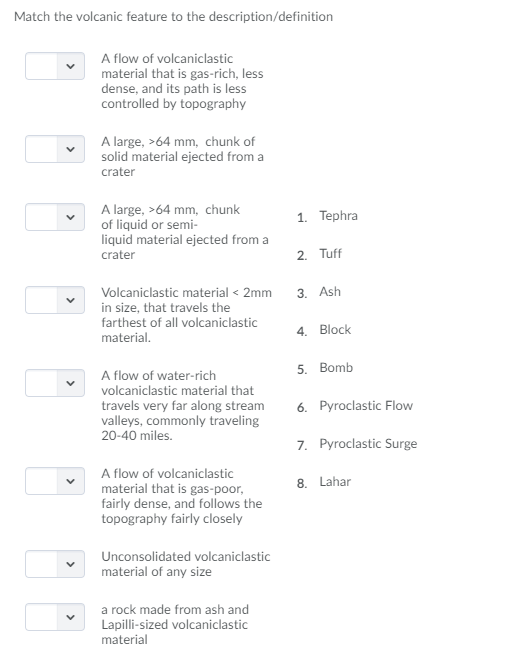 Match the volcanic feature to the description/definition

A flow of volcaniclastic material that is gas-rich, less dense, and its path is less controlled by topography

A large, >64 mm, chunk of solid material ejected from a crater

A large, >64 mm, chunk of liquid or semi-liquid material ejected from a crater

Volcaniclastic material < 2mm in size, that travels the farthest of all volcaniclastic material.

A flow of water-rich volcaniclastic material that travels very far along stream valleys, commonly traveling 20-40 miles.

A flow of volcaniclastic material that is gas-poor, fairly dense, and follows the topography fairly closely

Unconsolidated volcaniclastic material of any size

a rock made from ash and Lapilli-sized volcaniclastic material

1. Tephra
2. Tuff
3. Ash
4. Block
5. Bomb
6. Pyroclastic Flow
7. Pyroclastic Surge
8. Lahar